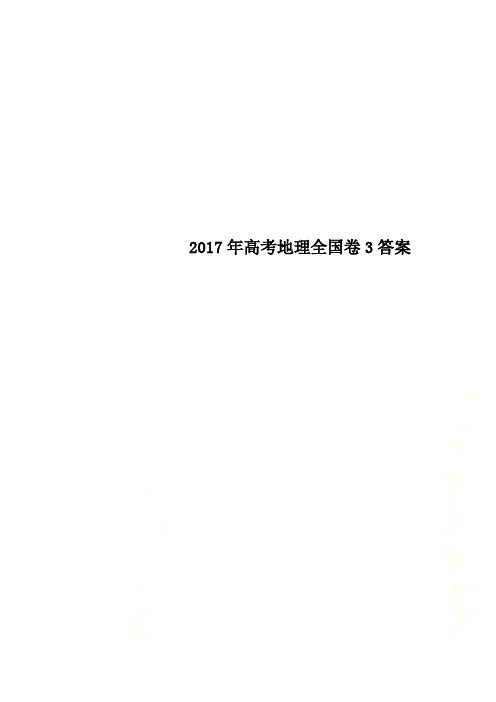 2017年高考地理全国卷3答案